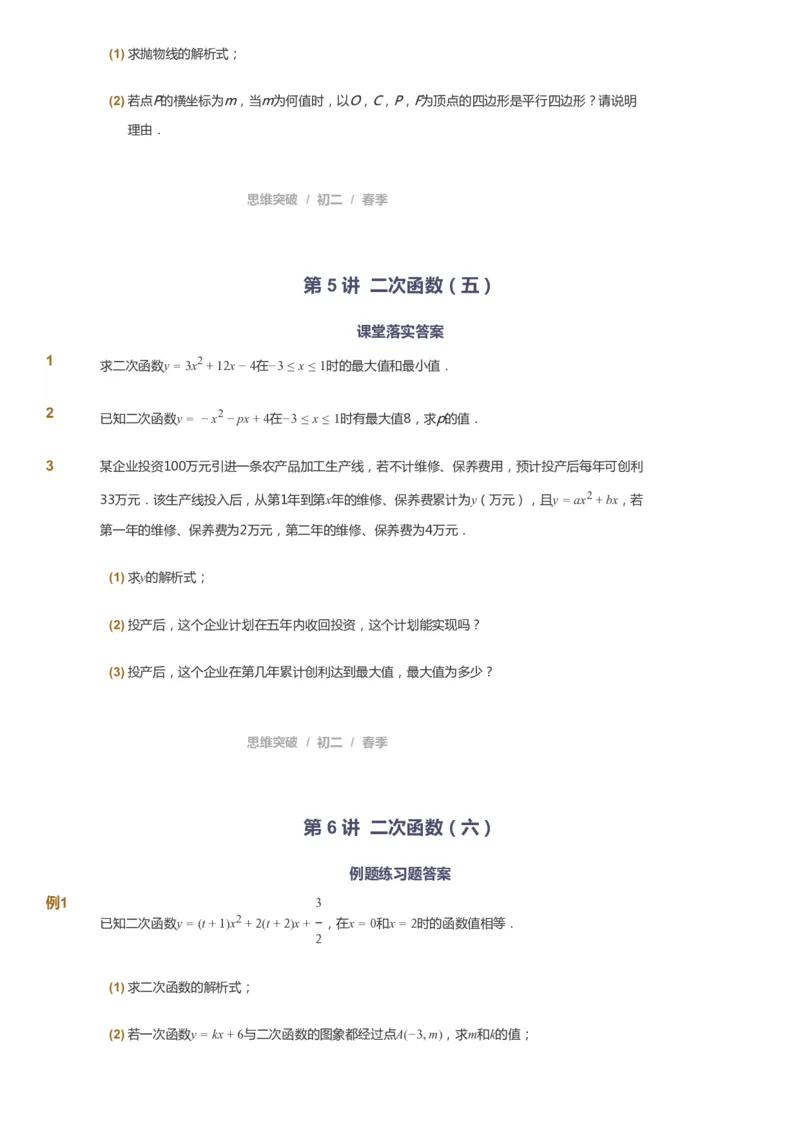 (1) 求抛物线的解析式；

(2) 若点$P$的横坐标为$m$，当$m$为何值时，以$O$，$C$，$P$，$F$为顶点的四边形是平行四边形？请说明理由．

思维突破 / 初二 / 春季

第 5 讲 二次函数（五）

课堂落实答案

1 求二次函数$y=3x^2+12x-4$在$-3\le x\le 1$时的最大值和最小值．

2 已知二次函数$y=-x^2-px+4$在$-3\le x\le 1$时有最大值8，求$p$的值．

3 某企业投资100万元引进一条农产品加工生产线，若不计维修、保养费用，预计投产后每年可创利33万元．该生产线投入后，从第1年到第$x$年的维修、保养费累计为$y$（万元），且$y=ax^2+bx$，若第一年的维修、保养费为2万元，第二年的维修、保养费为4万元．

(1) 求$y$的解析式；

(2) 投产后，这个企业计划在五年内收回投资，这个计划能实现吗？

(3) 投产后，这个企业在第几年累计创利达到最大值，最大值为多少？

思维突破 / 初二 / 春季

第 6 讲 二次函数（六）

例题练习题答案

例1 已知二次函数$y=(t+1)x^2+2(t+2)x+\frac{3}{2}$，在$x=0$和$x=2$时的函数值相等．

(1) 求二次函数的解析式；

(2) 若一次函数$y=kx+6$与二次函数的图象都经过点$A(-3,m)$，求$m$和$k$的值；